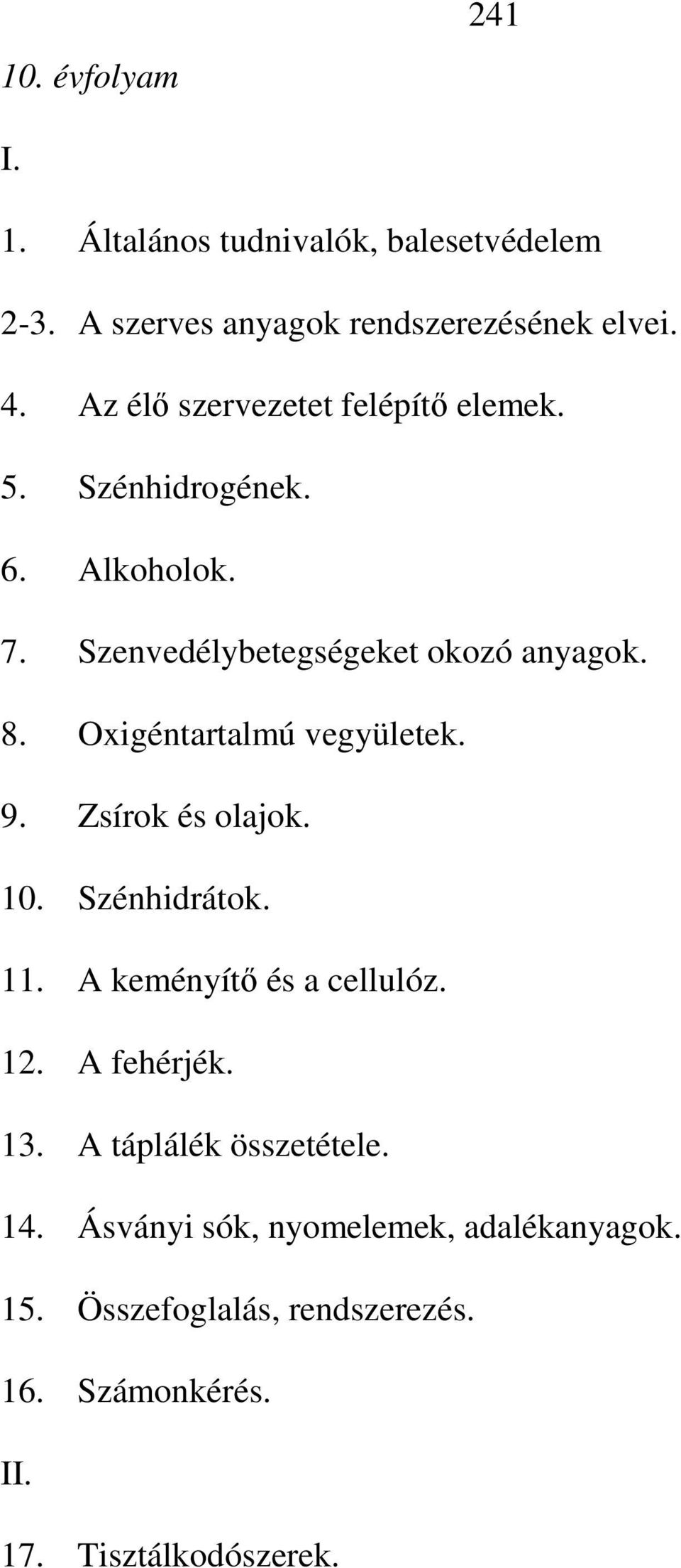 241

10. évfolyam

I.

1. Általános tudnivalók, balesetvédelem

2-3. A szerves anyagok rendszerezésének elvei.

4. Az élő szervezetet felépítő elemek.

5. Szénhidrogének.

6. Alkoholok.

7. Szenvedélybetegségeket okozó anyagok.

8. Oxigéntartalmú vegyületek.

9. Zsírok és olajok.

10. Szénhidrátok.

11. A keményítő és a cellulóz.

12. A fehérjék.

13. A táplálék összetétele.

14. Ásványi sók, nyomelemek, adalékanyagok.

15. Összefoglalás, rendszerezés.

16. Számonkérés.

II.

17. Tisztálkodószerek.